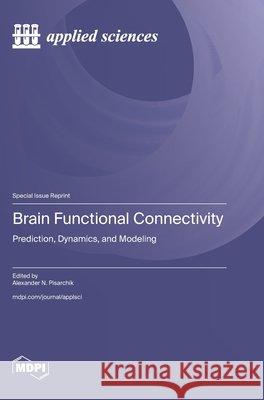 applied sciences

Special Issue Reprint

Brain Functional Connectivity

Prediction, Dynamics, and Modeling

Edited by
Alexander N. Pisarchik

mdpi.com/journal/applsci

MDPI

Kraina Książek